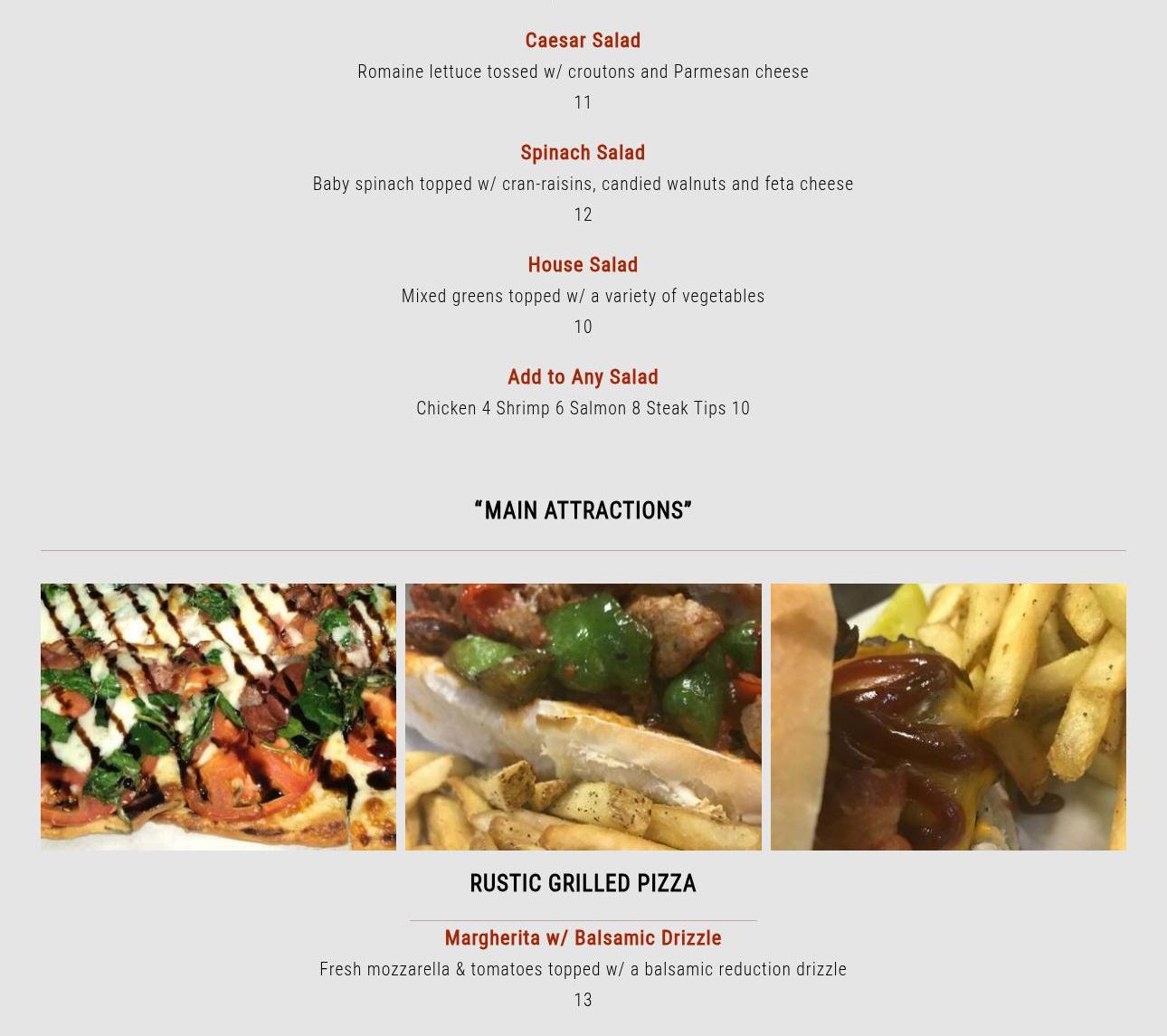 Caesar Salad

Romaine lettuce tossed w/ croutons and Parmesan cheese

11

Spinach Salad

Baby spinach topped w/ cran-raisins, candied walnuts and feta cheese

12

House Salad

Mixed greens topped w/ a variety of vegetables

10

Add to Any Salad

Chicken 4 Shrimp 6 Salmon 8 Steak Tips 10

"MAIN ATTRACTIONS"

RUSTIC GRILLED PIZZA

Margherita w/ Balsamic Drizzle

Fresh mozzarella & tomatoes topped w/ a balsamic reduction drizzle

13